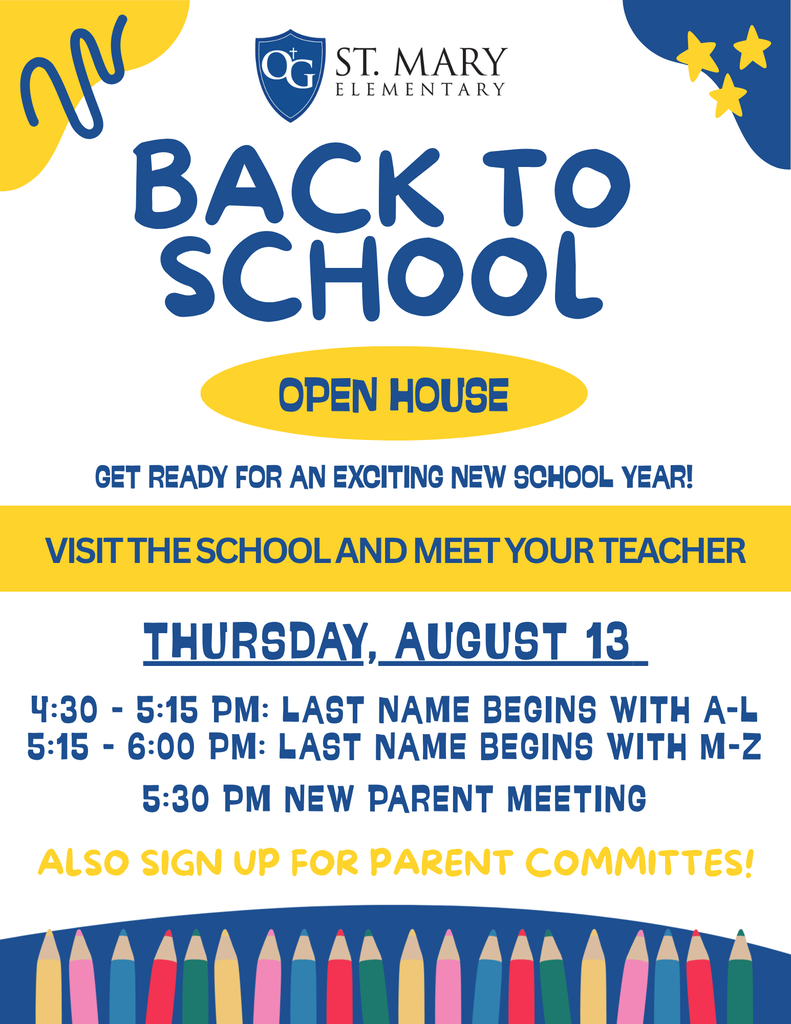 OG

ST. MARY
ELEMENTARY

BACK TO SCHOOL

OPEN HOUSE

GET READY FOR AN EXCITING NEW SCHOOL YEAR!

VISIT THE SCHOOL AND MEET YOUR TEACHER

THURSDAY, AUGUST 13

4:30 - 5:15 PM: LAST NAME BEGINS WITH A-L
5:15 - 6:00 PM: LAST NAME BEGINS WITH M-Z

5:30 PM NEW PARENT MEETING

ALSO SIGN UP FOR PARENT COMMITTES!